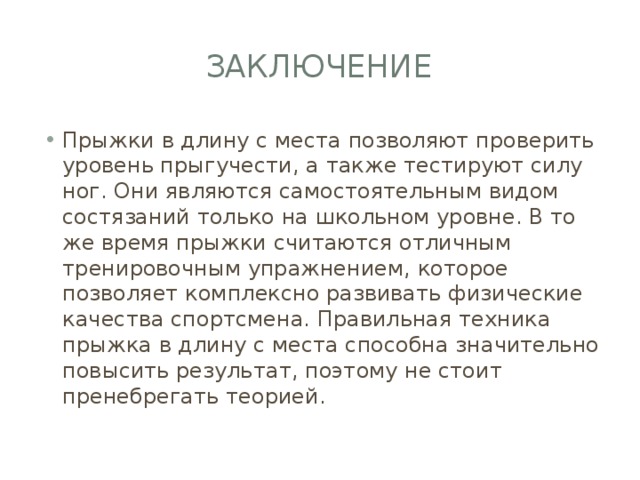 ЗАКЛЮЧЕНИЕ

• Прыжки в длину с места позволяют проверить уровень прыгучести, а также тестируют силу ног. Они являются самостоятельным видом состязаний только на школьном уровне. В то же время прыжки считаются отличным тренировочным упражнением, которое позволяет комплексно развивать физические качества спортсмена. Правильная техника прыжка в длину с места способна значительно повысить результат, поэтому не стоит пренебрегать теорией.